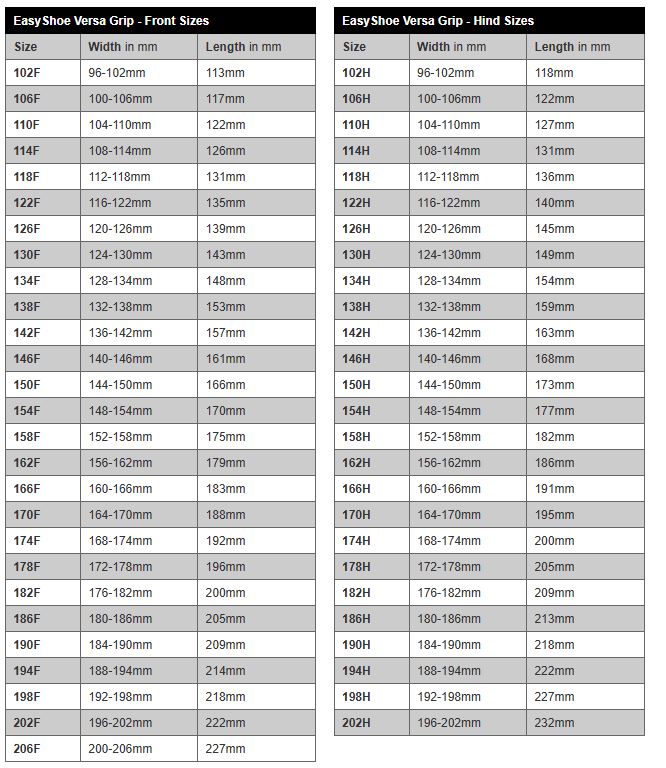 EasyShoe Versa Grip - Front Sizes

| Size | Width in mm | Length in mm |
|---|---|---|
| 102F | 96-102mm | 113mm |
| 106F | 100-106mm | 117mm |
| 110F | 104-110mm | 122mm |
| 114F | 108-114mm | 126mm |
| 118F | 112-118mm | 131mm |
| 122F | 116-122mm | 135mm |
| 126F | 120-126mm | 139mm |
| 130F | 124-130mm | 143mm |
| 134F | 128-134mm | 148mm |
| 138F | 132-138mm | 153mm |
| 142F | 136-142mm | 157mm |
| 146F | 140-146mm | 161mm |
| 150F | 144-150mm | 166mm |
| 154F | 148-154mm | 170mm |
| 158F | 152-158mm | 175mm |
| 162F | 156-162mm | 179mm |
| 166F | 160-166mm | 183mm |
| 170F | 164-170mm | 188mm |
| 174F | 168-174mm | 192mm |
| 178F | 172-178mm | 196mm |
| 182F | 176-182mm | 200mm |
| 186F | 180-186mm | 205mm |
| 190F | 184-190mm | 209mm |
| 194F | 188-194mm | 214mm |
| 198F | 192-198mm | 218mm |
| 202F | 196-202mm | 222mm |
| 206F | 200-206mm | 227mm |

EasyShoe Versa Grip - Hind Sizes

| Size | Width in mm | Length in mm |
|---|---|---|
| 102H | 96-102mm | 118mm |
| 106H | 100-106mm | 122mm |
| 110H | 104-110mm | 127mm |
| 114H | 108-114mm | 131mm |
| 118H | 112-118mm | 136mm |
| 122H | 116-122mm | 140mm |
| 126H | 120-126mm | 145mm |
| 130H | 124-130mm | 149mm |
| 134H | 128-134mm | 154mm |
| 138H | 132-138mm | 159mm |
| 142H | 136-142mm | 163mm |
| 146H | 140-146mm | 168mm |
| 150H | 144-150mm | 173mm |
| 154H | 148-154mm | 177mm |
| 158H | 152-158mm | 182mm |
| 162H | 156-162mm | 186mm |
| 166H | 160-166mm | 191mm |
| 170H | 164-170mm | 195mm |
| 174H | 168-174mm | 200mm |
| 178H | 172-178mm | 205mm |
| 182H | 176-182mm | 209mm |
| 186H | 180-186mm | 213mm |
| 190H | 184-190mm | 218mm |
| 194H | 188-194mm | 222mm |
| 198H | 192-198mm | 227mm |
| 202H | 196-202mm | 232mm |